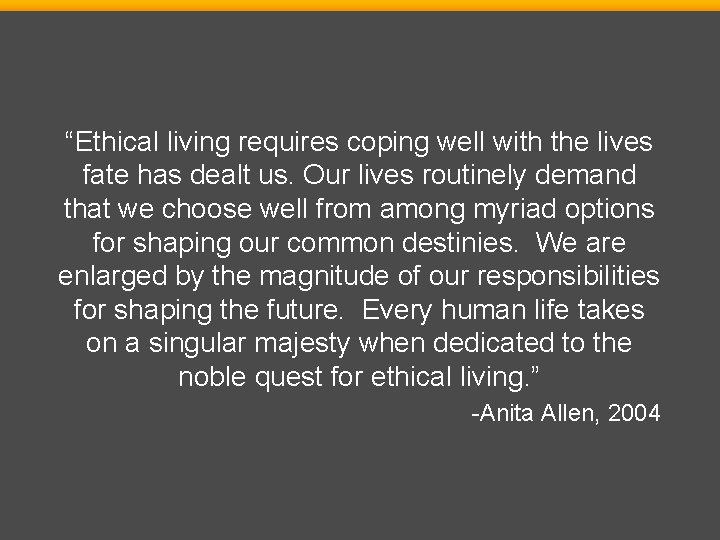 “Ethical living requires coping well with the lives fate has dealt us. Our lives routinely demand that we choose well from among myriad options for shaping our common destinies. We are enlarged by the magnitude of our responsibilities for shaping the future. Every human life takes on a singular majesty when dedicated to the noble quest for ethical living.”

-Anita Allen, 2004